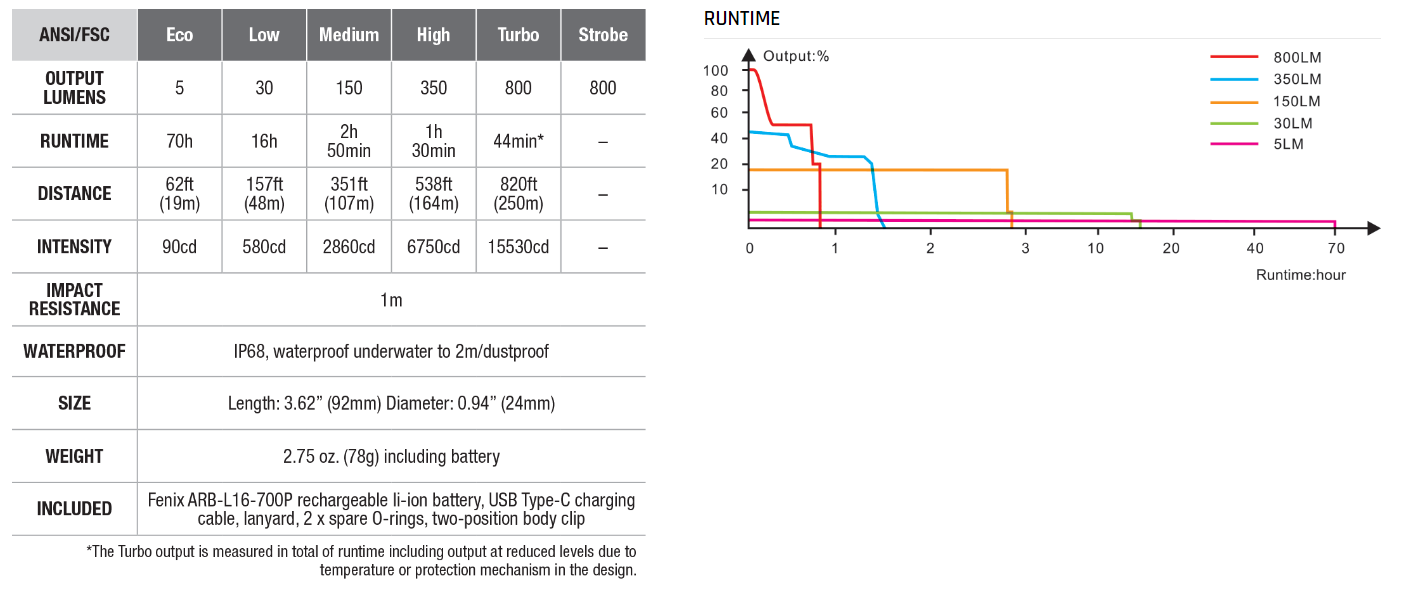 | ANSI/FSC | Eco | Low | Medium | High | Turbo | Strobe |
|---|---|---|---|---|---|---|
| OUTPUT LUMENS | 5 | 30 | 150 | 350 | 800 | 800 |
| RUNTIME | 70h | 16h | 2h 50min | 1h 30min | 44min* | – |
| DISTANCE | 62ft (19m) | 157ft (48m) | 351ft (107m) | 538ft (164m) | 820ft (250m) | – |
| INTENSITY | 90cd | 580cd | 2860cd | 6750cd | 15530cd | – |
| IMPACT RESISTANCE | 1m | | | | | |
| WATERPROOF | IP68, waterproof underwater to 2m/dustproof | | | | | |
| SIZE | Length: 3.62” (92mm) Diameter: 0.94” (24mm) | | | | | |
| WEIGHT | 2.75 oz. (78g) including battery | | | | | |
| INCLUDED | Fenix ARB-L16-700P rechargeable li-ion battery, USB Type-C charging cable, lanyard, 2 x spare O-rings, two-position body clip | | | | | |

*The Turbo output is measured in total of runtime including output at reduced levels due to temperature or protection mechanism in the design.

RUNTIME

Output:%

100
80
60
40
20
10

800LM
350LM
150LM
30LM
5LM

0 1 2 3 10 20 40 70

Runtime:hour